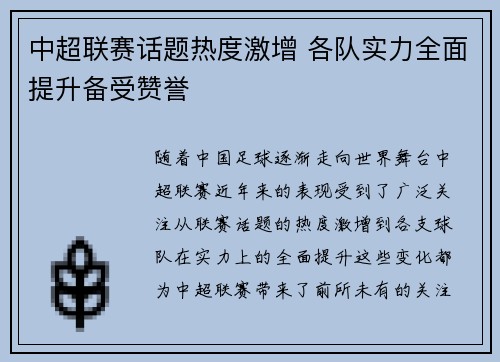 中超联赛话题热度激增 各队实力全面提升备受赞誉

随着中国足球逐渐走向世界舞台中超联赛近年来的表现受到了广泛关注从联赛话题的热度激增到各支球队在实力上的全面提升这些变化都为中超联赛带来了前所未有的关注